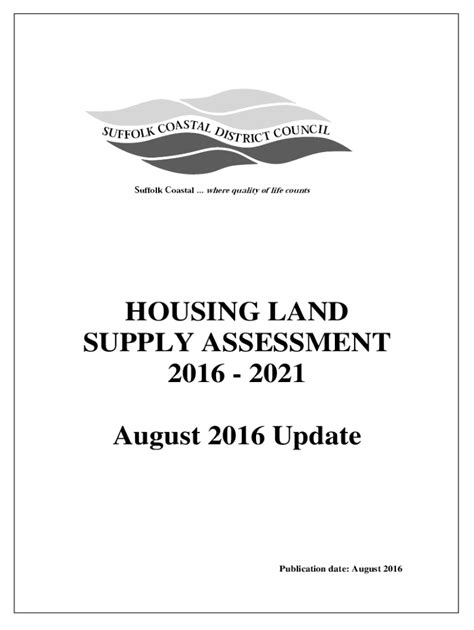 SUFFOLK COASTAL DISTRICT COUNCIL

Suffolk Coastal ... where quality of life counts

HOUSING LAND SUPPLY ASSESSMENT 2016 - 2021

August 2016 Update

Publication date: August 2016